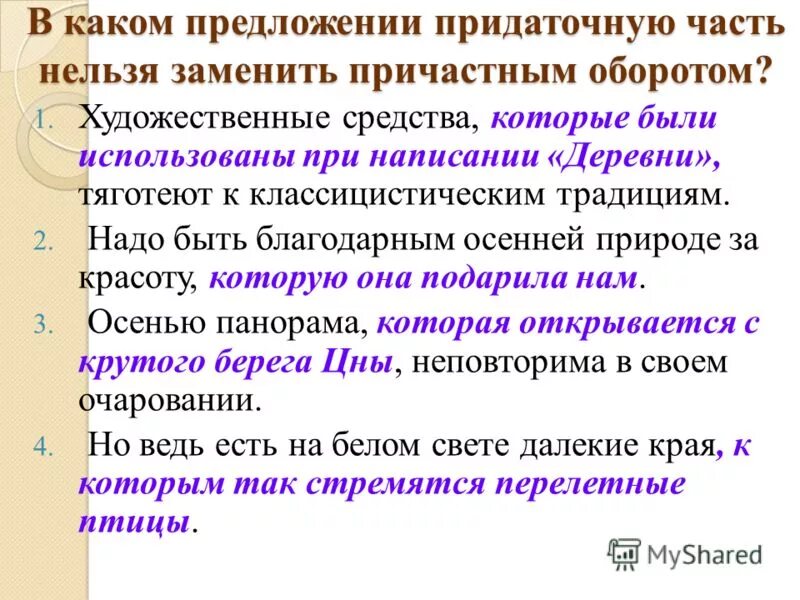 В каком предложении придаточную часть нельзя заменить причастным оборотом?

1. Художественные средства, которые были использованы при написании «Деревни», тяготеют к классицистическим традициям.
2. Надо быть благодарным осенней природе за красоту, которую она подарила нам.
3. Осенью панорама, которая открывается с крутого берега Цны, неповторима в своем очаровании.
4. Но ведь есть на белом свете далекие края, к которым так стремятся перелетные птицы.

MyShared